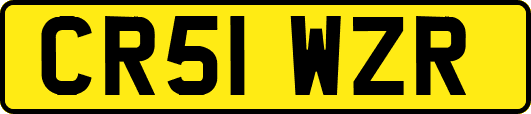 CR51 WZR